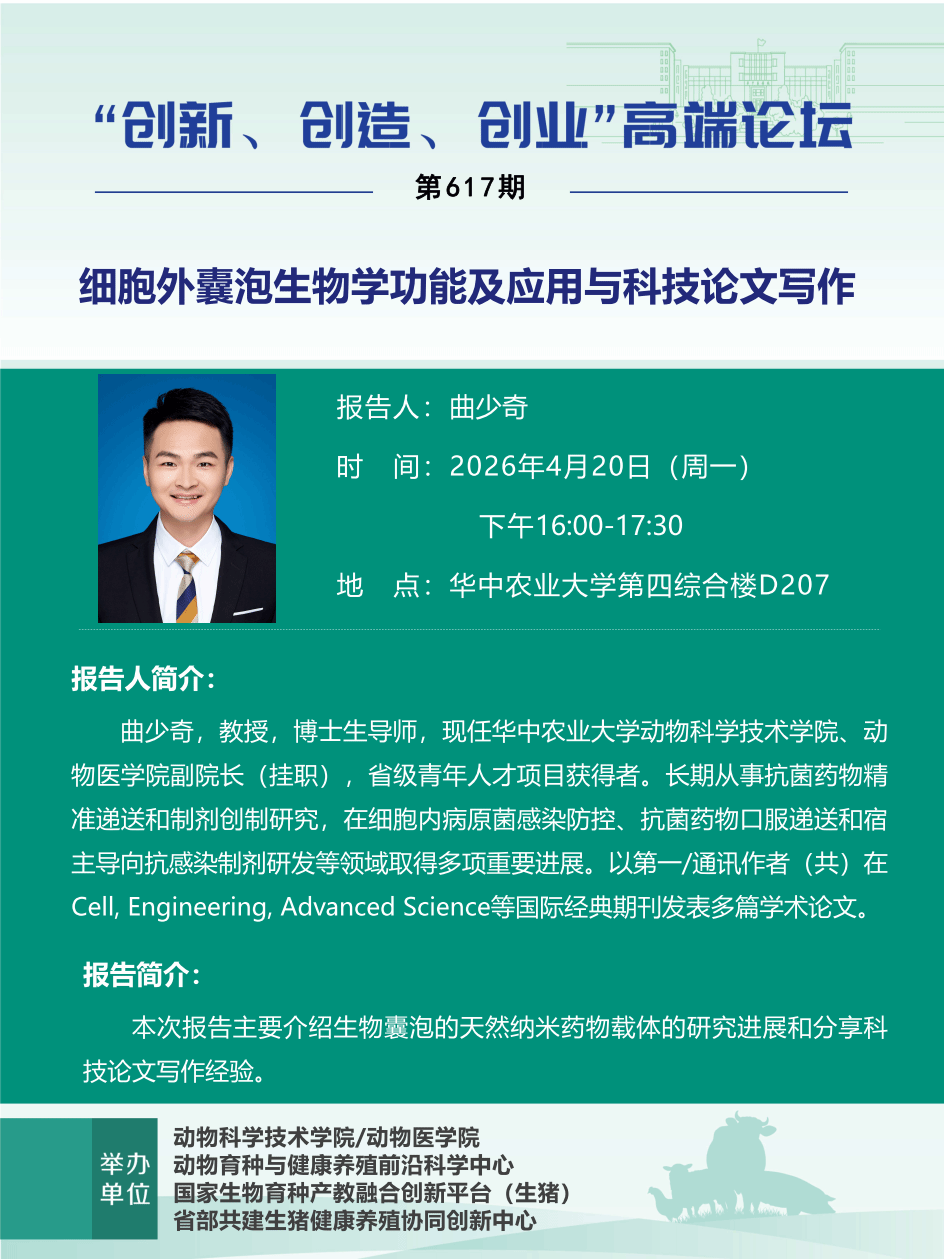 “创新、创造、创业”高端论坛

第617期

细胞外囊泡生物学功能及应用与科技论文写作

报告人：曲少奇

时　间：2026年4月20日（周一）

下午16:00-17:30

地　点：华中农业大学第四综合楼D207

报告人简介：

曲少奇，教授，博士生导师，现任华中农业大学动物科学技术学院、动物医学院副院长（挂职），省级青年人才项目获得者。长期从事抗菌药物精准递送和制剂创制研究，在细胞内病原菌感染防控、抗菌药物口服递送和宿主导向抗感染制剂研发等领域取得多项重要进展。以第一/通讯作者（共）在Cell, Engineering, Advanced Science等国际经典期刊发表多篇学术论文。

报告简介：

本次报告主要介绍生物囊泡的天然纳米药物载体的研究进展和分享科技论文写作经验。

举办单位

动物科学技术学院/动物医学院
动物育种与健康养殖前沿科学中心
国家生物育种产教融合创新平台（生猪）
省部共建生猪健康养殖协同创新中心